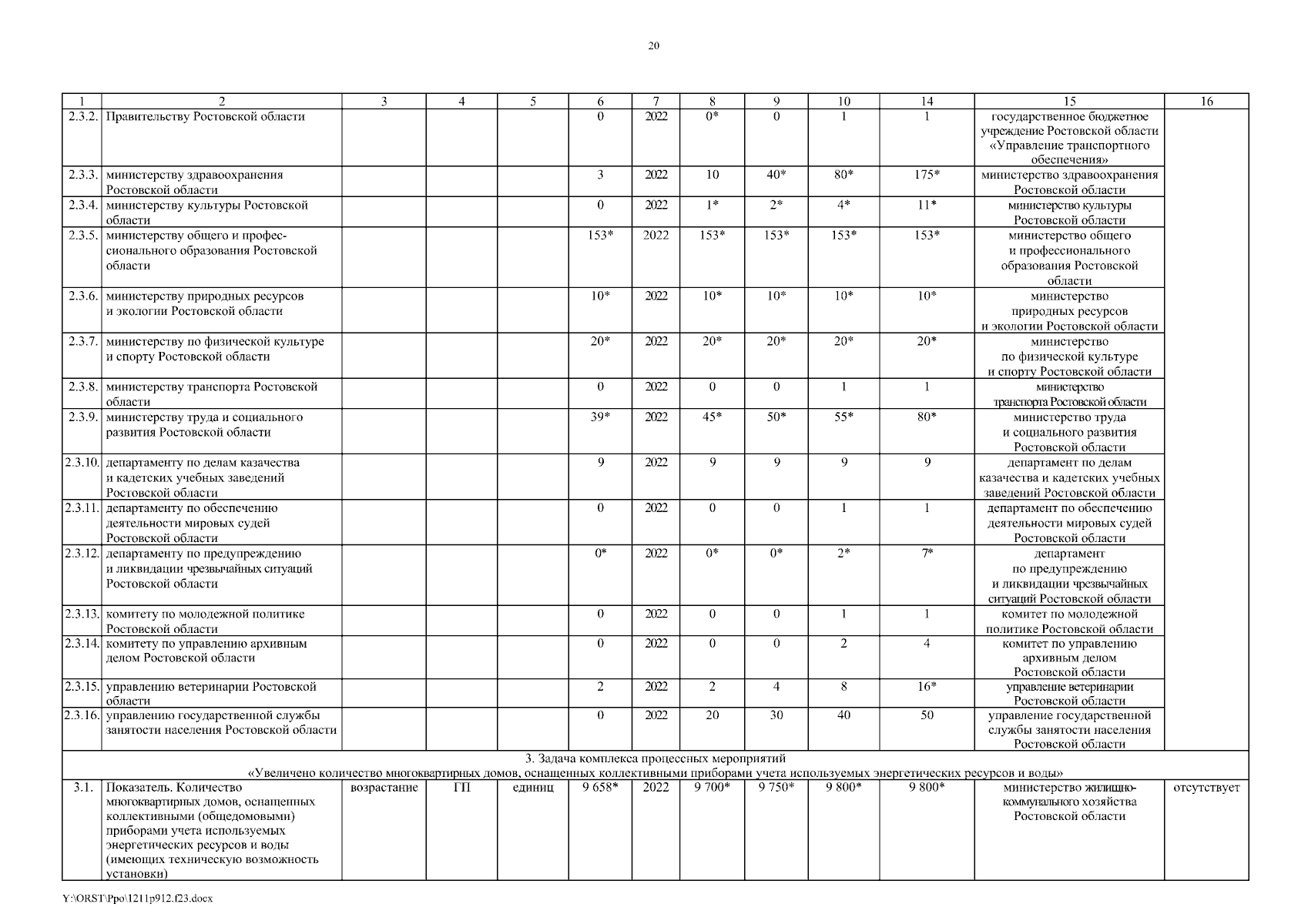 20

| 1 | 2 | 3 | 4 | 5 | 6 | 7 | 8 | 9 | 10 | 14 | 15 | 16 |
|---|---|---|---|---|---|---|---|---|---|---|---|---|
| 2.3.2. | Правительству Ростовской области | | | | 0 | 2022 | 0* | 0 | 1 | 1 | государственное бюджетное учреждение Ростовской области «Управление транспортного обеспечения» | |
| 2.3.3. | министерству здравоохранения Ростовской области | | | | 3 | 2022 | 10 | 40* | 80* | 175* | министерство здравоохранения Ростовской области | |
| 2.3.4. | министерству культуры Ростовской области | | | | 0 | 2022 | 1* | 2* | 4* | 11* | министерство культуры Ростовской области | |
| 2.3.5. | министерству общего и профессионального образования Ростовской области | | | | 153* | 2022 | 153* | 153* | 153* | 153* | министерство общего и профессионального образования Ростовской области | |
| 2.3.6. | министерству природных ресурсов и экологии Ростовской области | | | | 10* | 2022 | 10* | 10* | 10* | 10* | министерство природных ресурсов и экологии Ростовской области | |
| 2.3.7. | министерству по физической культуре и спорту Ростовской области | | | | 20* | 2022 | 20* | 20* | 20* | 20* | министерство по физической культуре и спорту Ростовской области | |
| 2.3.8. | министерству транспорта Ростовской области | | | | 0 | 2022 | 0 | 0 | 1 | 1 | министерство транспорта Ростовской области | |
| 2.3.9. | министерству труда и социального развития Ростовской области | | | | 39* | 2022 | 45* | 50* | 55* | 80* | министерство труда и социального развития Ростовской области | |
| 2.3.10. | департаменту по делам казачества и кадетских учебных заведений Ростовской области | | | | 9 | 2022 | 9 | 9 | 9 | 9 | департамент по делам казачества и кадетских учебных заведений Ростовской области | |
| 2.3.11. | департаменту по обеспечению деятельности мировых судей Ростовской области | | | | 0 | 2022 | 0 | 0 | 1 | 1 | департамент по обеспечению деятельности мировых судей Ростовской области | |
| 2.3.12. | департаменту по предупреждению и ликвидации чрезвычайных ситуаций Ростовской области | | | | 0* | 2022 | 0* | 0* | 2* | 7* | департамент по предупреждению и ликвидации чрезвычайных ситуаций Ростовской области | |
| 2.3.13. | комитету по молодежной политике Ростовской области | | | | 0 | 2022 | 0 | 0 | 1 | 1 | комитет по молодежной политике Ростовской области | |
| 2.3.14. | комитету по управлению архивным делом Ростовской области | | | | 0 | 2022 | 0 | 0 | 2 | 4 | комитет по управлению архивным делом Ростовской области | |
| 2.3.15. | управлению ветеринарии Ростовской области | | | | 2 | 2022 | 2 | 4 | 8 | 16* | управление ветеринарии Ростовской области | |
| 2.3.16. | управлению государственной службы занятости населения Ростовской области | | | | 0 | 2022 | 20 | 30 | 40 | 50 | управление государственной службы занятости населения Ростовской области | |
| 3. Задача комплекса процессных мероприятий «Увеличено количество многоквартирных домов, оснащенных коллективными приборами учета используемых энергетических ресурсов и воды» | | | | | | | | | | | | |
| 3.1. | Показатель. Количество многоквартирных домов, оснащенных коллективными (общедомовыми) приборами учета используемых энергетических ресурсов и воды (имеющих техническую возможность установки) | возрастание | ГП | единиц | 9 658* | 2022 | 9 700* | 9 750* | 9 800* | 9 800* | министерство жилищно-коммунального хозяйства Ростовской области | отсутствует |

Y:\ORST\Ppo\1211p912.f23.docx